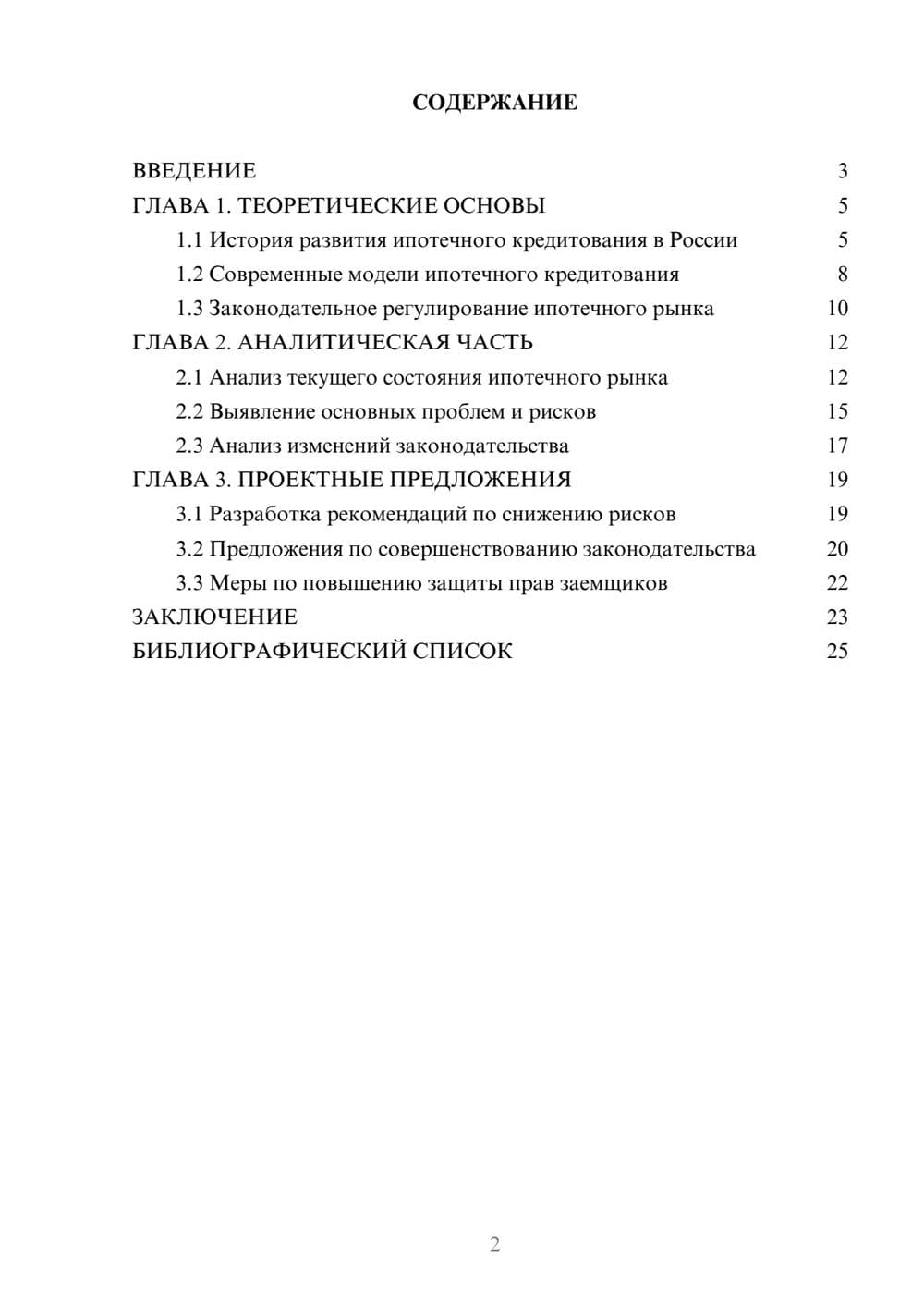 СОДЕРЖАНИЕ

ВВЕДЕНИЕ 3
ГЛАВА 1. ТЕОРЕТИЧЕСКИЕ ОСНОВЫ 5
1.1 История развития ипотечного кредитования в России 5
1.2 Современные модели ипотечного кредитования 8
1.3 Законодательное регулирование ипотечного рынка 10
ГЛАВА 2. АНАЛИТИЧЕСКАЯ ЧАСТЬ 12
2.1 Анализ текущего состояния ипотечного рынка 12
2.2 Выявление основных проблем и рисков 15
2.3 Анализ изменений законодательства 17
ГЛАВА 3. ПРОЕКТНЫЕ ПРЕДЛОЖЕНИЯ 19
3.1 Разработка рекомендаций по снижению рисков 19
3.2 Предложения по совершенствованию законодательства 20
3.3 Меры по повышению защиты прав заемщиков 22
ЗАКЛЮЧЕНИЕ 23
БИБЛИОГРАФИЧЕСКИЙ СПИСОК 25

2